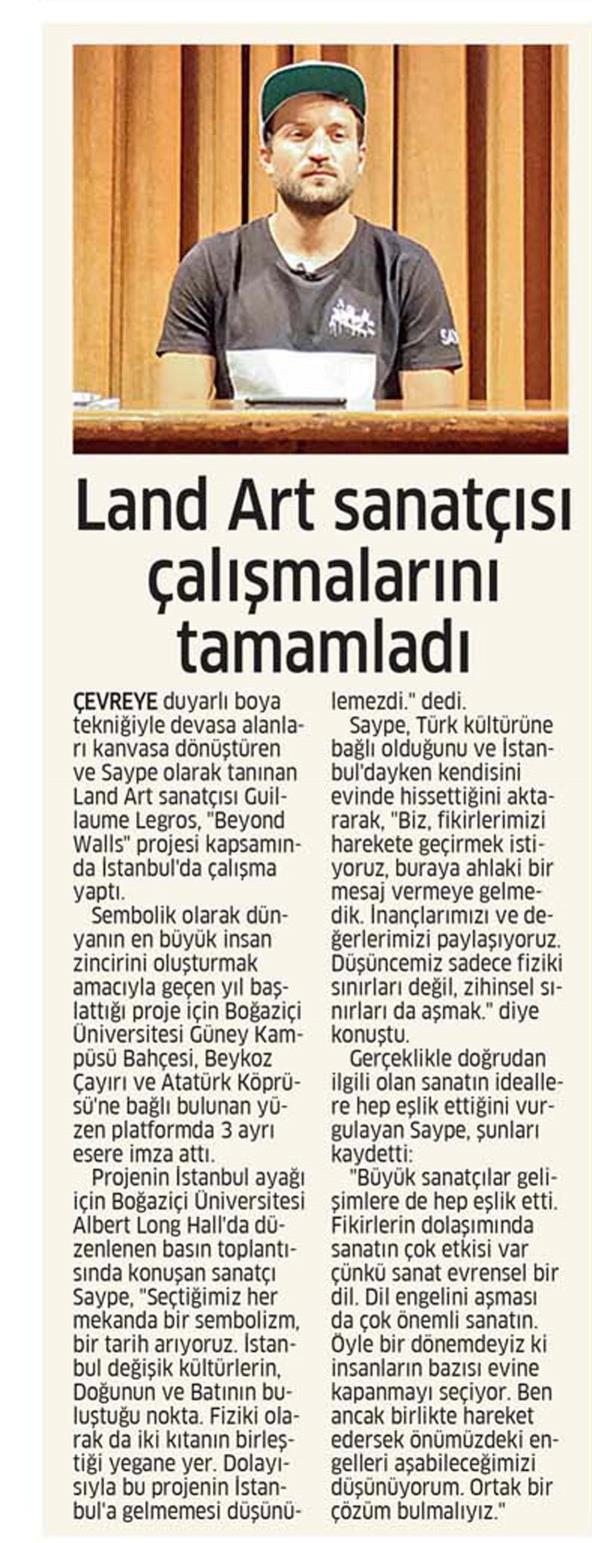 Land Art sanatçısı çalışmalarını tamamladı

ÇEVREYE duyarlı boya tekniğiyle devasa alanları kanvasa dönüştüren ve Saype olarak tanınan Land Art sanatçısı Guillaume Legros, "Beyond Walls" projesi kapsamında İstanbul'da çalışma yaptı.

Sembolik olarak dünyanın en büyük insan zincirini oluşturmak amacıyla geçen yıl başlattığı proje için Boğaziçi Üniversitesi Güney Kampüsü Bahçesi, Beykoz Çayırı ve Atatürk Köprüsü'ne bağlı bulunan yüzen platformda 3 ayrı esere imza attı.

Projenin İstanbul ayağı için Boğaziçi Üniversitesi Albert Long Hall'da düzenlenen basın toplantısında konuşan sanatçı Saype, "Seçtiğimiz her mekanda bir sembolizm, bir tarih arıyoruz. İstanbul değişik kültürlerin, Doğunun ve Batının buluştuğu nokta. Fiziki olarak da iki kıtanın birleştiği yegane yer. Dolayısıyla bu projenin İstanbul'a gelmemesi düşünülemezdi." dedi.

Saype, Türk kültürüne bağlı olduğunu ve İstanbul'dayken kendisini evinde hissettiğini aktararak, "Biz, fikirlerimizi harekete geçirmek istiyoruz, buraya ahlaki bir mesaj vermeye gelmedik. İnançlarımızı ve değerlerimizi paylaşıyoruz. Düşüncemiz sadece fiziki sınırları değil, zihinsel sınırları da aşmak." diye konuştu.

Gerçeklikle doğrudan ilgili olan sanatın ideallere hep eşlik ettiğini vurgulayan Saype, şunları kaydetti:

"Büyük sanatçılar gelişimlere de hep eşlik etti. Fikirlerin dolaşımında sanatın çok etkisi var çünkü sanat evrensel bir dil. Dil engelini aşması da çok önemli sanatın. Öyle bir dönemdeyiz ki insanların bazısı evine kapanmayı seçiyor. Ben ancak birlikte hareket edersek önümüzdeki engelleri aşabileceğimizi düşünüyorum. Ortak bir çözüm bulmalıyız."